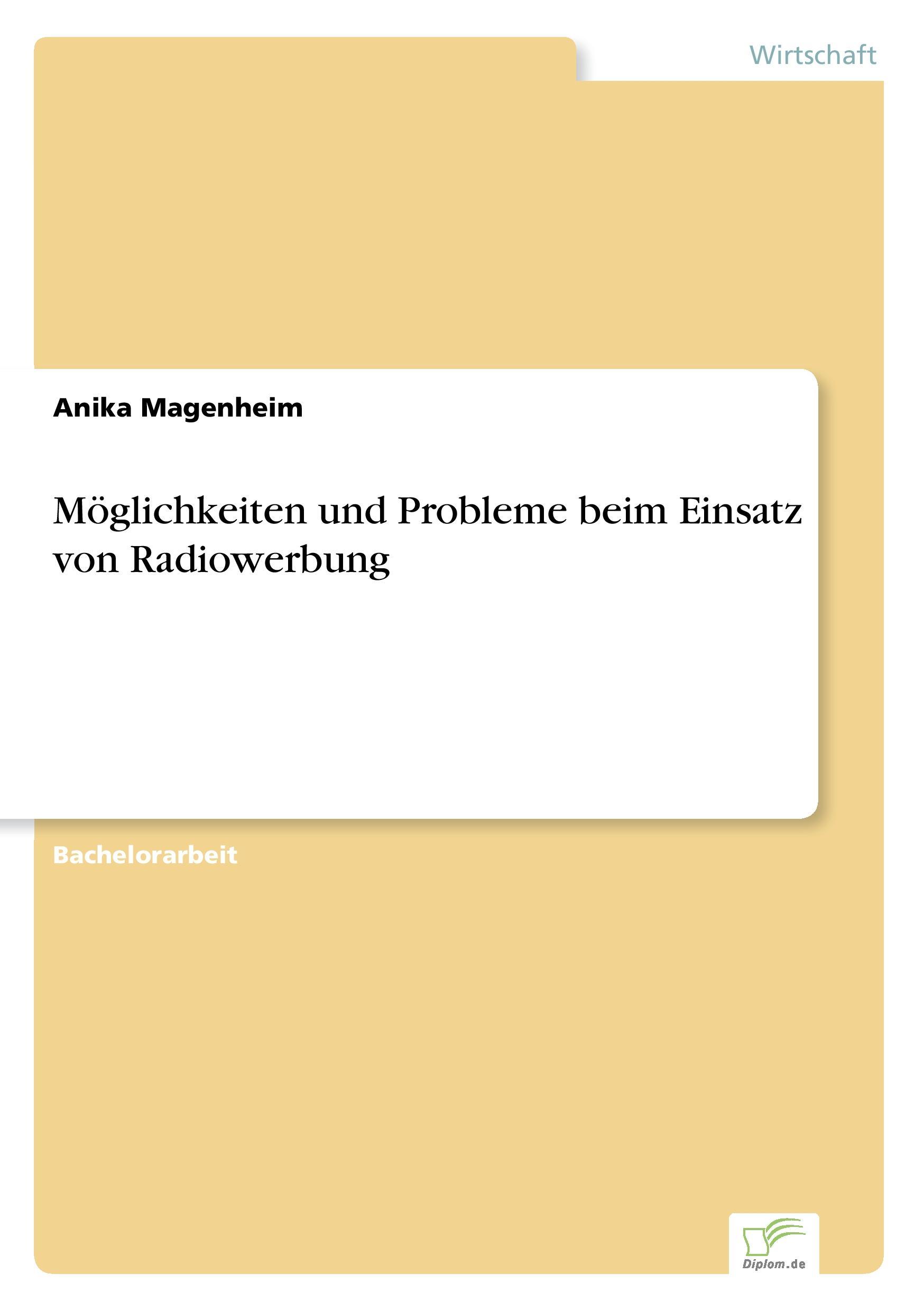 Wirtschaft

Anika Magenheim

Möglichkeiten und Probleme beim Einsatz von Radiowerbung

Bachelorarbeit

Diplom.de